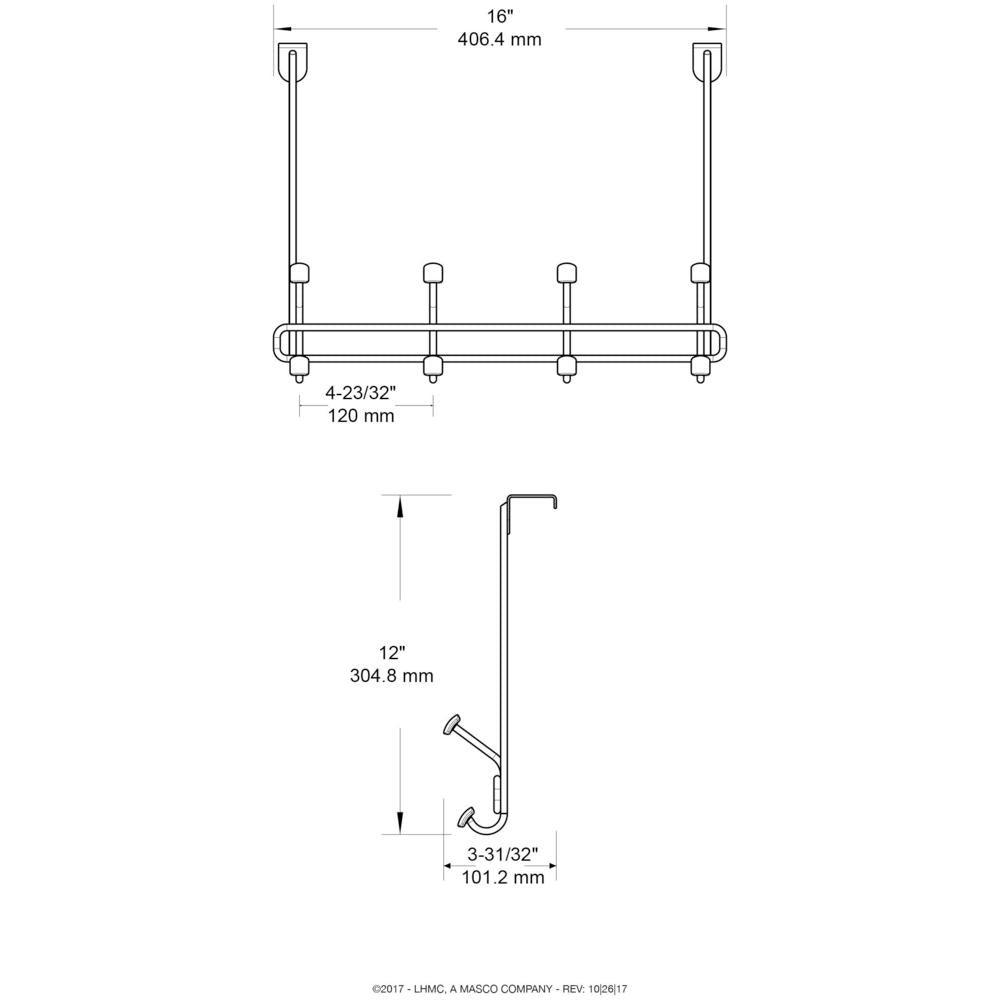 16"
406.4 mm

4-23/32"
120 mm

12"
304.8 mm

3-31/32"
101.2 mm

©2017 - LHMC, A MASCO COMPANY - REV: 10|26|17